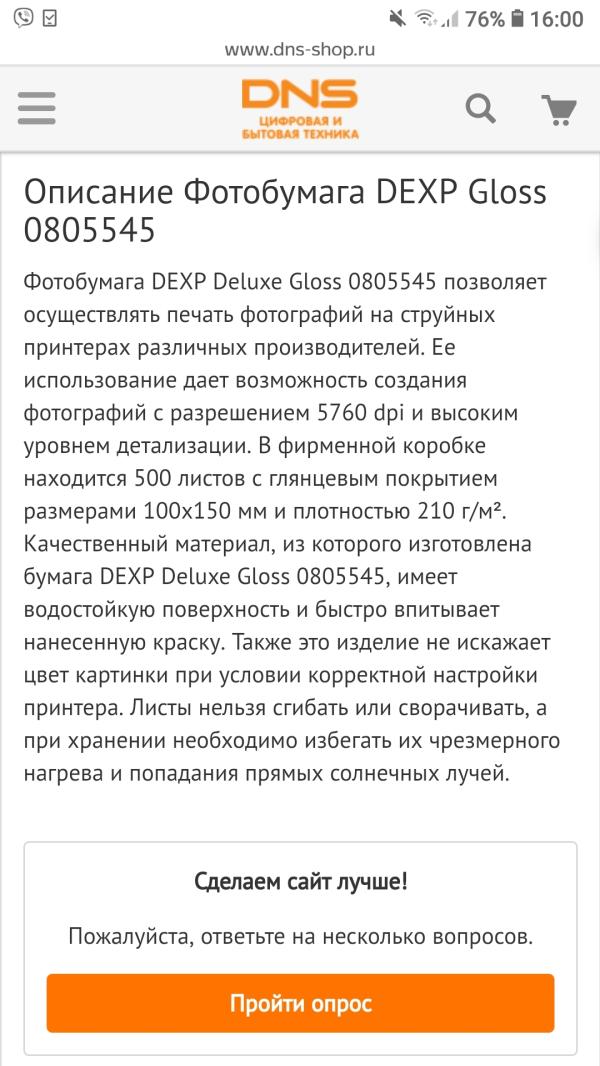 76% 16:00

www.dns-shop.ru

DNS
ЦИФРОВАЯ И БЫТОВАЯ ТЕХНИКА

Описание Фотобумага DEXP Gloss 0805545

Фотобумага DEXP Deluxe Gloss 0805545 позволяет осуществлять печать фотографий на струйных принтерах различных производителей. Ее использование дает возможность создания фотографий с разрешением 5760 dpi и высоким уровнем детализации. В фирменной коробке находится 500 листов с глянцевым покрытием размерами 100x150 мм и плотностью 210 г/м². Качественный материал, из которого изготовлена бумага DEXP Deluxe Gloss 0805545, имеет водостойкую поверхность и быстро впитывает нанесенную краску. Также это изделие не искажает цвет картинки при условии корректной настройки принтера. Листы нельзя сгибать или сворачивать, а при хранении необходимо избегать их чрезмерного нагрева и попадания прямых солнечных лучей.

Сделаем сайт лучше!

Пожалуйста, ответьте на несколько вопросов.

Пройти опрос